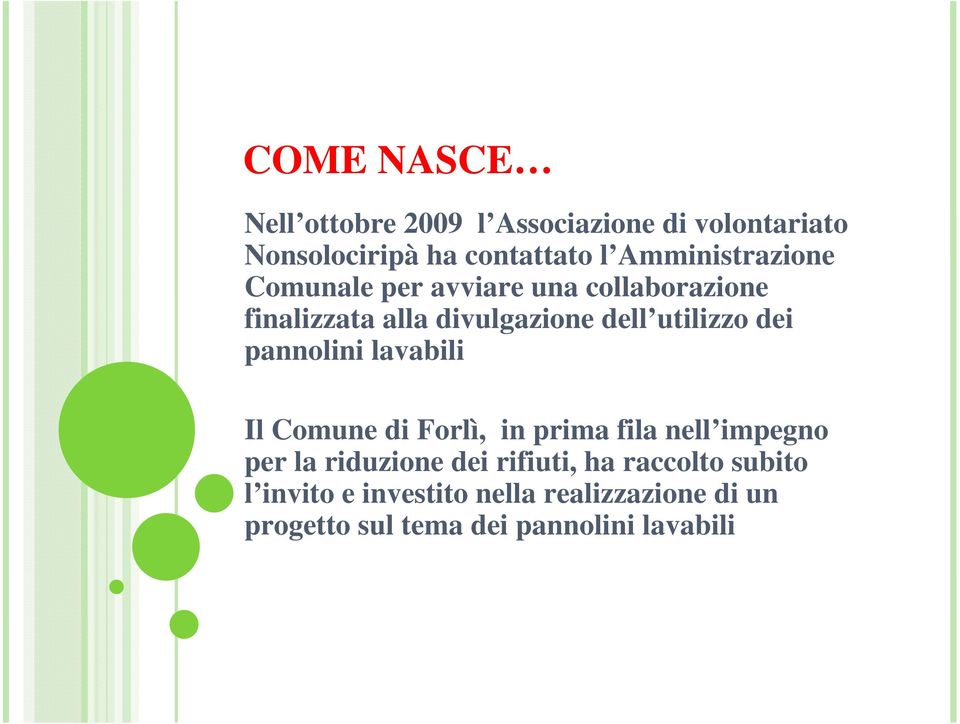 COME NASCE…

Nell’ottobre 2009 l’Associazione di volontariato Nonsolociripà ha contattato l’Amministrazione Comunale per avviare una collaborazione finalizzata alla divulgazione dell’utilizzo dei pannolini lavabili

Il Comune di Forlì, in prima fila nell’impegno per la riduzione dei rifiuti, ha raccolto subito l’invito e investito nella realizzazione di un progetto sul tema dei pannolini lavabili